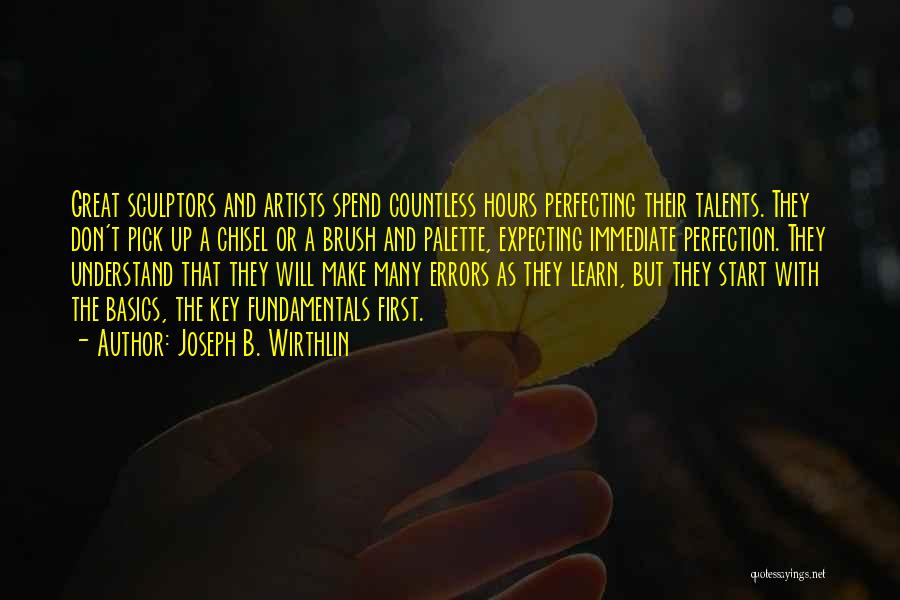 Great sculptors and artists spend countless hours perfecting their talents. They don't pick up a chisel or a brush and palette, expecting immediate perfection. They understand that they will make many errors as they learn, but they start with the basics, the key fundamentals first.
- Author: Joseph B. Wirthlin

quotessayings.net